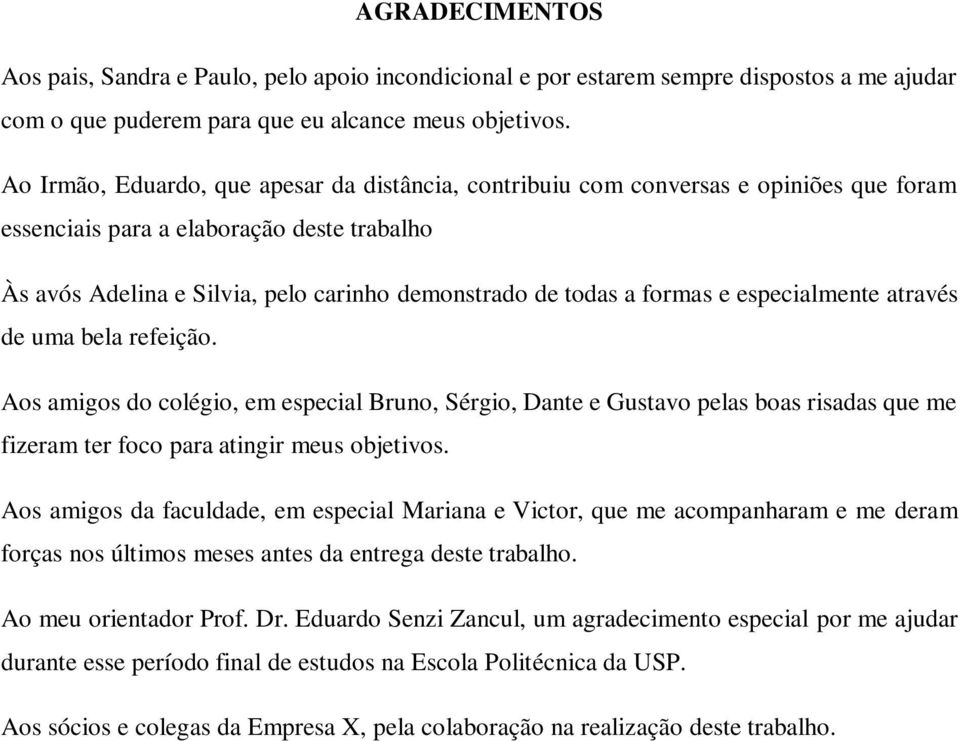 AGRADECIMENTOS

Aos pais, Sandra e Paulo, pelo apoio incondicional e por estarem sempre dispostos a me ajudar com o que puderem para que eu alcance meus objetivos.

Ao Irmão, Eduardo, que apesar da distância, contribuiu com conversas e opiniões que foram essenciais para a elaboração deste trabalho

Às avós Adelina e Silvia, pelo carinho demonstrado de todas a formas e especialmente através de uma bela refeição.

Aos amigos do colégio, em especial Bruno, Sérgio, Dante e Gustavo pelas boas risadas que me fizeram ter foco para atingir meus objetivos.

Aos amigos da faculdade, em especial Mariana e Victor, que me acompanharam e me deram forças nos últimos meses antes da entrega deste trabalho.

Ao meu orientador Prof. Dr. Eduardo Senzi Zancul, um agradecimento especial por me ajudar durante esse período final de estudos na Escola Politécnica da USP.

Aos sócios e colegas da Empresa X, pela colaboração na realização deste trabalho.